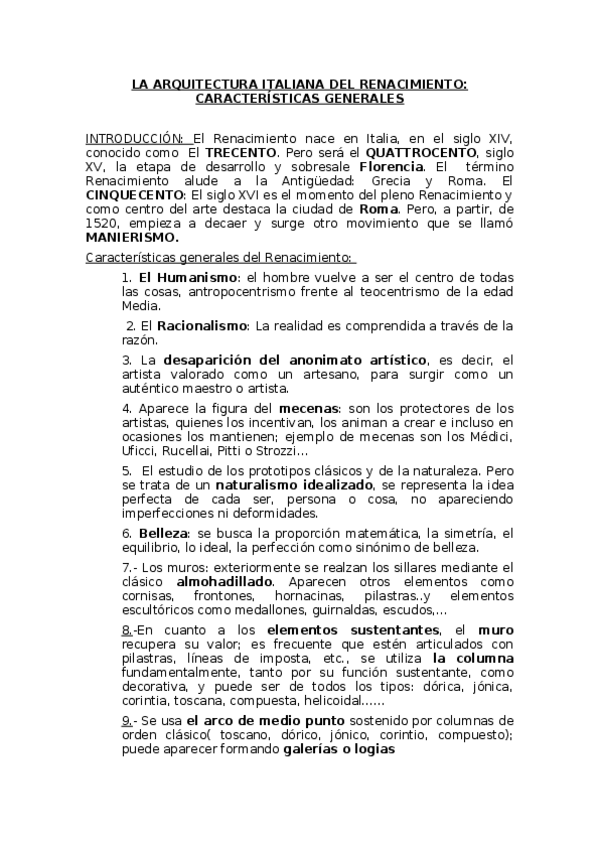 LA ARQUITECTURA ITALIANA DEL RENACIMIENTO: CARACTERÍSTICAS GENERALES

INTRODUCCIÓN: El Renacimiento nace en Italia, en el siglo XIV, conocido como El TRECENTO. Pero será el QUATTROCENTO, siglo XV, la etapa de desarrollo y sobresale Florencia. El término Renacimiento alude a la Antigüedad: Grecia y Roma. El CINQUECENTO: El siglo XVI es el momento del pleno Renacimiento y como centro del arte destaca la ciudad de Roma. Pero, a partir, de 1520, empieza a decaer y surge otro movimiento que se llamó MANIERISMO.

Características generales del Renacimiento:

1. El Humanismo: el hombre vuelve a ser el centro de todas las cosas, antropocentrismo frente al teocentrismo de la edad Media.

2. El Racionalismo: La realidad es comprendida a través de la razón.

3. La desaparición del anonimato artístico, es decir, el artista valorado como un artesano, para surgir como un auténtico maestro o artista.

4. Aparece la figura del mecenas: son los protectores de los artistas, quienes los incentivan, los animan a crear e incluso en ocasiones los mantienen; ejemplo de mecenas son los Médici, Uficci, Rucellai, Pitti o Strozzi…

5. El estudio de los prototipos clásicos y de la naturaleza. Pero se trata de un naturalismo idealizado, se representa la idea perfecta de cada ser, persona o cosa, no apareciendo imperfecciones ni deformidades.

6. Belleza: se busca la proporción matemática, la simetría, el equilibrio, lo ideal, la perfección como sinónimo de belleza.

7.- Los muros: exteriormente se realzan los sillares mediante el clásico almohadillado. Aparecen otros elementos como cornisas, frontones, hornacinas, pilastras..y elementos escultóricos como medallones, guirnaldas, escudos,…

8.-En cuanto a los elementos sustentantes, el muro recupera su valor; es frecuente que estén articulados con pilastras, líneas de imposta, etc., se utiliza la columna fundamentalmente, tanto por su función sustentante, como decorativa, y puede ser de todos los tipos: dórica, jónica, corintia, toscana, compuesta, helicoidal……

9.- Se usa el arco de medio punto sostenido por columnas de orden clásico( toscano, dórico, jónico, corintio, compuesto); puede aparecer formando galerías o logias